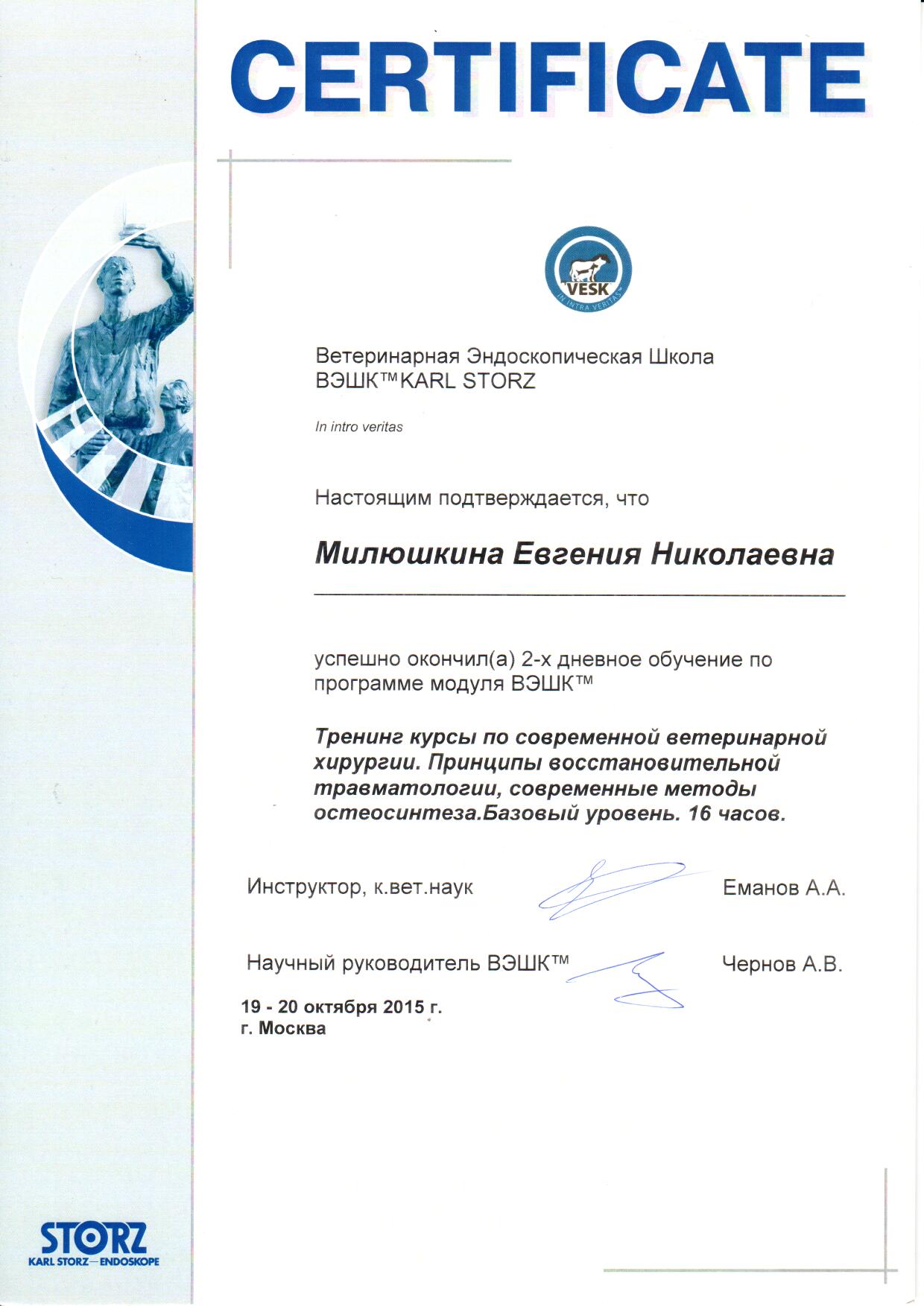 CERTIFICATE

VESK
IN INTRA VERITAS

Ветеринарная Эндоскопическая Школа
ВЭШК™KARL STORZ

In intro veritas

Настоящим подтверждается, что

Милюшкина Евгения Николаевна

успешно окончил(а) 2-х дневное обучение по программе модуля ВЭШК™

Тренинг курсы по современной ветеринарной хирургии. Принципы восстановительной травматологии, современные методы остеосинтеза.Базовый уровень. 16 часов.

Инструктор, к.вет.наук Еманов А.А.

Научный руководитель ВЭШК™ Чернов А.В.

19 - 20 октября 2015 г.
г. Москва

STORZ
KARL STORZ—ENDOSKOPE